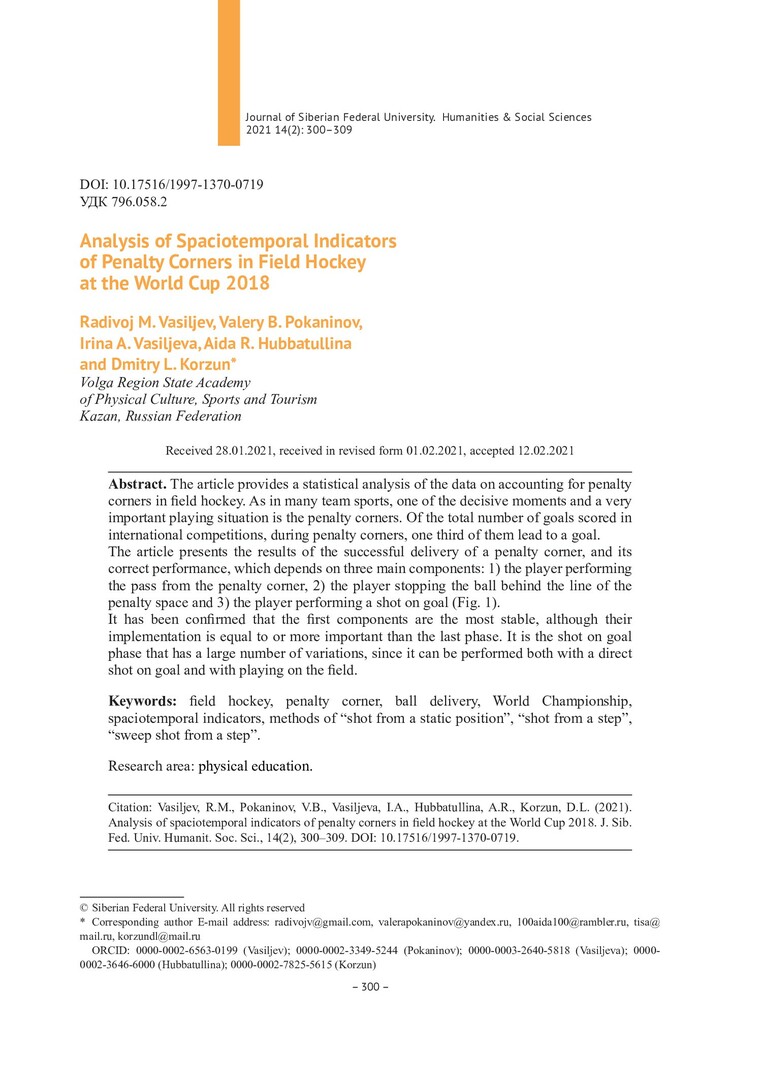 Journal of Siberian Federal University. Humanities & Social Sciences 2021 14(2): 300–309

DOI: 10.17516/1997-1370-0719
УДК 796.058.2

Analysis of Spaciotemporal Indicators of Penalty Corners in Field Hockey at the World Cup 2018

Radivoj M. Vasiljev, Valery B. Pokaninov, Irina A. Vasiljeva, Aida R. Hubbatullina and Dmitry L. Korzun*
Volga Region State Academy of Physical Culture, Sports and Tourism
Kazan, Russian Federation

Received 28.01.2021, received in revised form 01.02.2021, accepted 12.02.2021

Abstract. The article provides a statistical analysis of the data on accounting for penalty corners in field hockey. As in many team sports, one of the decisive moments and a very important playing situation is the penalty corners. Of the total number of goals scored in international competitions, during penalty corners, one third of them lead to a goal.
The article presents the results of the successful delivery of a penalty corner, and its correct performance, which depends on three main components: 1) the player performing the pass from the penalty corner, 2) the player stopping the ball behind the line of the penalty space and 3) the player performing a shot on goal (Fig. 1).
It has been confirmed that the first components are the most stable, although their implementation is equal to or more important than the last phase. It is the shot on goal phase that has a large number of variations, since it can be performed both with a direct shot on goal and with playing on the field.

Keywords: field hockey, penalty corner, ball delivery, World Championship, spaciotemporal indicators, methods of “shot from a static position”, “shot from a step”, “sweep shot from a step”.

Research area: physical education.

Citation: Vasiljev, R.M., Pokaninov, V.B., Vasiljeva, I.A., Hubbatullina, A.R., Korzun, D.L. (2021). Analysis of spaciotemporal indicators of penalty corners in field hockey at the World Cup 2018. J. Sib. Fed. Univ. Humanit. Soc. Sci., 14(2), 300–309. DOI: 10.17516/1997-1370-0719.

© Siberian Federal University. All rights reserved
* Corresponding author E-mail address: radivojv@gmail.com, valerapokaninov@yandex.ru, 100aida100@rambler.ru, tisa@mail.ru, korzundl@mail.ru
ORCID: 0000-0002-6563-0199 (Vasiljev); 0000-0002-3349-5244 (Pokaninov); 0000-0003-2640-5818 (Vasiljeva); 0000-0002-3646-6000 (Hubbatullina); 0000-0002-7825-5615 (Korzun)

– 300 –